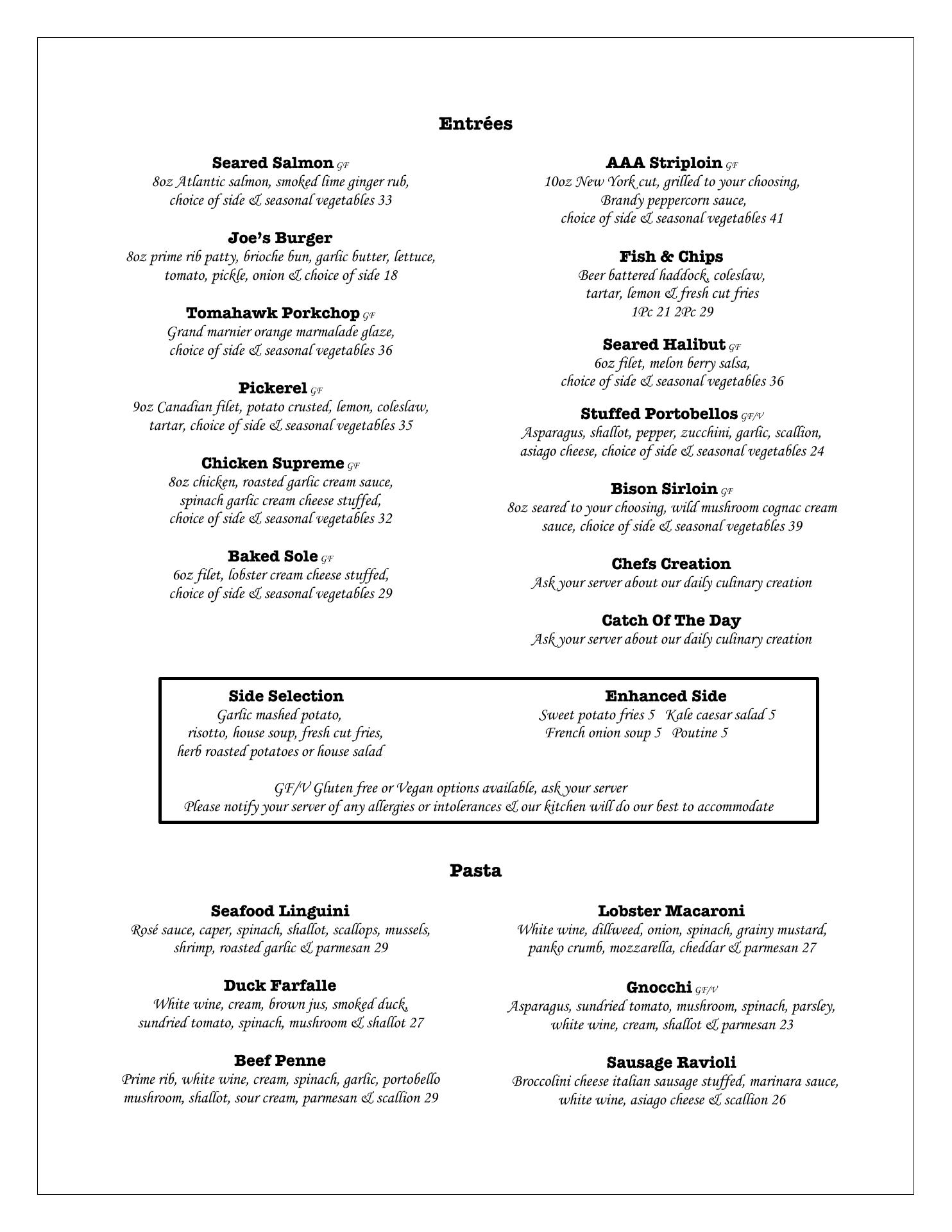 Entrées

Seared Salmon GF
8oz Atlantic salmon, smoked lime ginger rub, choice of side & seasonal vegetables 33

Joe's Burger
8oz prime rib patty, brioche bun, garlic butter, lettuce, tomato, pickle, onion & choice of side 18

Tomahawk Porkchop GF
Grand marnier orange marmalade glaze, choice of side & seasonal vegetables 36

Pickerel GF
9oz Canadian filet, potato crusted, lemon, coleslaw, tartar, choice of side & seasonal vegetables 35

Chicken Supreme GF
8oz chicken, roasted garlic cream sauce, spinach garlic cream cheese stuffed, choice of side & seasonal vegetables 32

Baked Sole GF
6oz filet, lobster cream cheese stuffed, choice of side & seasonal vegetables 29

AAA Striploin GF
10oz New York cut, grilled to your choosing, Brandy peppercorn sauce, choice of side & seasonal vegetables 41

Fish & Chips
Beer battered haddock, coleslaw, tartar, lemon & fresh cut fries
1Pc 21 2Pc 29

Seared Halibut GF
6oz filet, melon berry salsa, choice of side & seasonal vegetables 36

Stuffed Portobellos GF/V
Asparagus, shallot, pepper, zucchini, garlic, scallion, asiago cheese, choice of side & seasonal vegetables 24

Bison Sirloin GF
8oz seared to your choosing, wild mushroom cognac cream sauce, choice of side & seasonal vegetables 39

Chefs Creation
Ask your server about our daily culinary creation

Catch Of The Day
Ask your server about our daily culinary creation

Side Selection
Garlic mashed potato, risotto, house soup, fresh cut fries, herb roasted potatoes or house salad

Enhanced Side
Sweet potato fries 5 Kale caesar salad 5
French onion soup 5 Poutine 5

GF/V Gluten free or Vegan options available, ask your server
Please notify your server of any allergies or intolerances & our kitchen will do our best to accommodate

Pasta

Seafood Linguini
Rosé sauce, caper, spinach, shallot, scallops, mussels, shrimp, roasted garlic & parmesan 29

Duck Farfalle
White wine, cream, brown jus, smoked duck, sundried tomato, spinach, mushroom & shallot 27

Beef Penne
Prime rib, white wine, cream, spinach, garlic, portobello mushroom, shallot, sour cream, parmesan & scallion 29

Lobster Macaroni
White wine, dillweed, onion, spinach, grainy mustard, panko crumb, mozzarella, cheddar & parmesan 27

Gnocchi GF/V
Asparagus, sundried tomato, mushroom, spinach, parsley, white wine, cream, shallot & parmesan 23

Sausage Ravioli
Broccolini cheese italian sausage stuffed, marinara sauce, white wine, asiago cheese & scallion 26